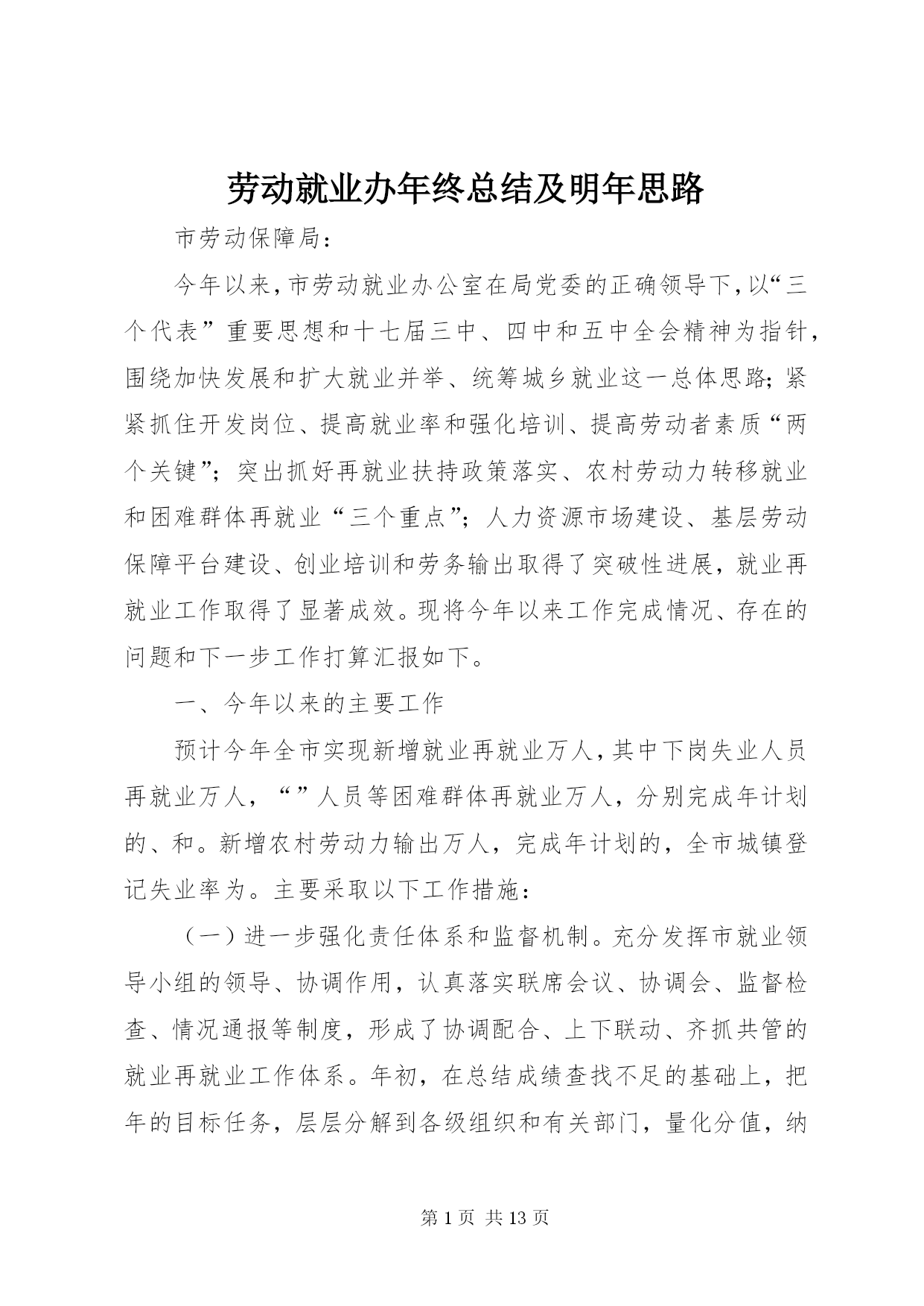 劳动就业办年终总结及明年思路

市劳动保障局：

今年以来，市劳动就业办公室在局党委的正确领导下，以“三个代表”重要思想和十七届三中、四中和五中全会精神为指针，围绕加快发展和扩大就业并举、统筹城乡就业这一总体思路；紧紧抓住开发岗位、提高就业率和强化培训、提高劳动者素质“两个关键”；突出抓好再就业扶持政策落实、农村劳动力转移就业和困难群体再就业“三个重点”；人力资源市场建设、基层劳动保障平台建设、创业培训和劳务输出取得了突破性进展，就业再就业工作取得了显著成效。现将今年以来工作完成情况、存在的问题和下一步工作打算汇报如下。

一、今年以来的主要工作

预计今年全市实现新增就业再就业万人，其中下岗失业人员再就业万人，“”人员等困难群体再就业万人，分别完成年计划的、和。新增农村劳动力输出万人，完成年计划的，全市城镇登记失业率为。主要采取以下工作措施：

（一）进一步强化责任体系和监督机制。充分发挥市就业领导小组的领导、协调作用，认真落实联席会议、协调会、监督检查、情况通报等制度，形成了协调配合、上下联动、齐抓共管的就业再就业工作体系。年初，在总结成绩查找不足的基础上，把年的目标任务，层层分解到各级组织和有关部门，量化分值，纳

第 1 页 共 13 页